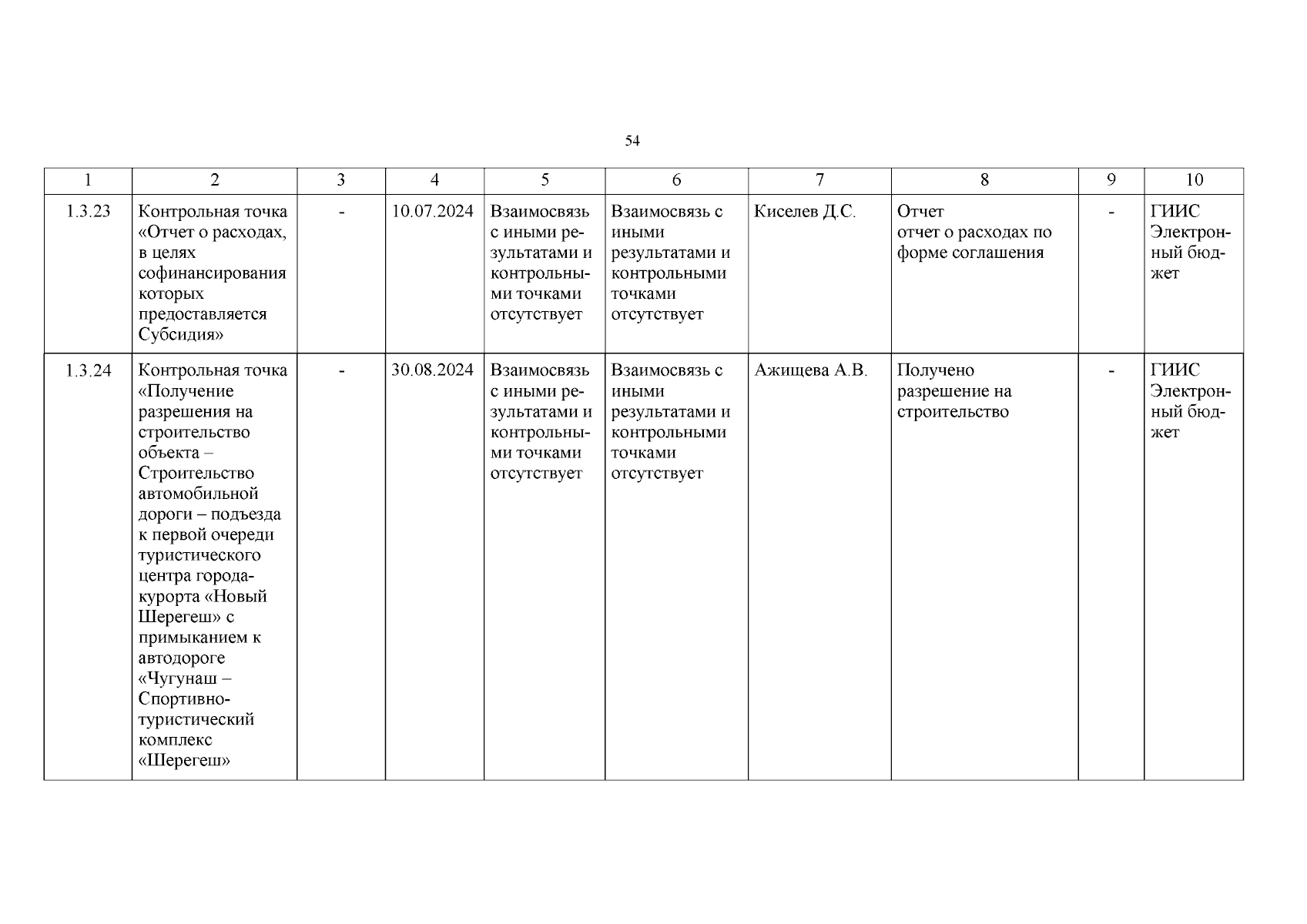 54

| 1 | 2 | 3 | 4 | 5 | 6 | 7 | 8 | 9 | 10 |
|---|---|---|---|---|---|---|---|---|---|
| 1.3.23 | Контрольная точка «Отчет о расходах, в целях софинансирования которых предоставляется Субсидия» | - | 10.07.2024 | Взаимосвязь с иными результатами и контрольными точками отсутствует | Взаимосвязь с иными результатами и контрольными точками отсутствует | Киселев Д.С. | Отчет отчет о расходах по форме соглашения | - | ГИИС Электронный бюджет |
| 1.3.24 | Контрольная точка «Получение разрешения на строительство объекта – Строительство автомобильной дороги – подъезда к первой очереди туристического центра города-курорта «Новый Шерегеш» с примыканием к автодороге «Чугунаш – Спортивно-туристический комплекс «Шерегеш» | - | 30.08.2024 | Взаимосвязь с иными результатами и контрольными точками отсутствует | Взаимосвязь с иными результатами и контрольными точками отсутствует | Ажищева А.В. | Получено разрешение на строительство | - | ГИИС Электронный бюджет |